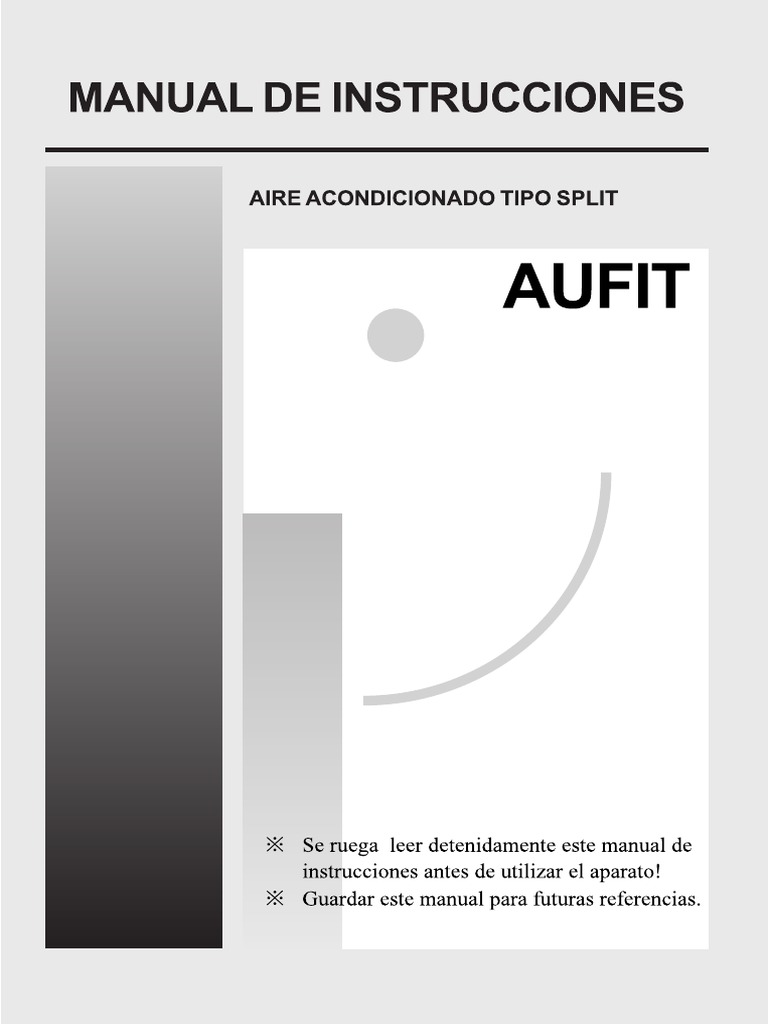 MANUAL DE INSTRUCCIONES

AIRE ACONDICIONADO TIPO SPLIT

AUFIT

※ Se ruega leer detenidamente este manual de instrucciones antes de utilizar el aparato!
※ Guardar este manual para futuras referencias.